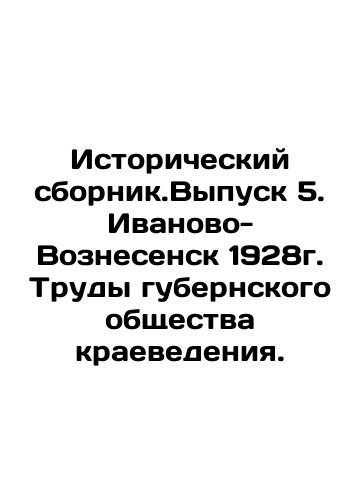 Исторический сборник.Выпуск 5. Иваново-Вознесенск 1928г. Труды губернского общества краеведения.